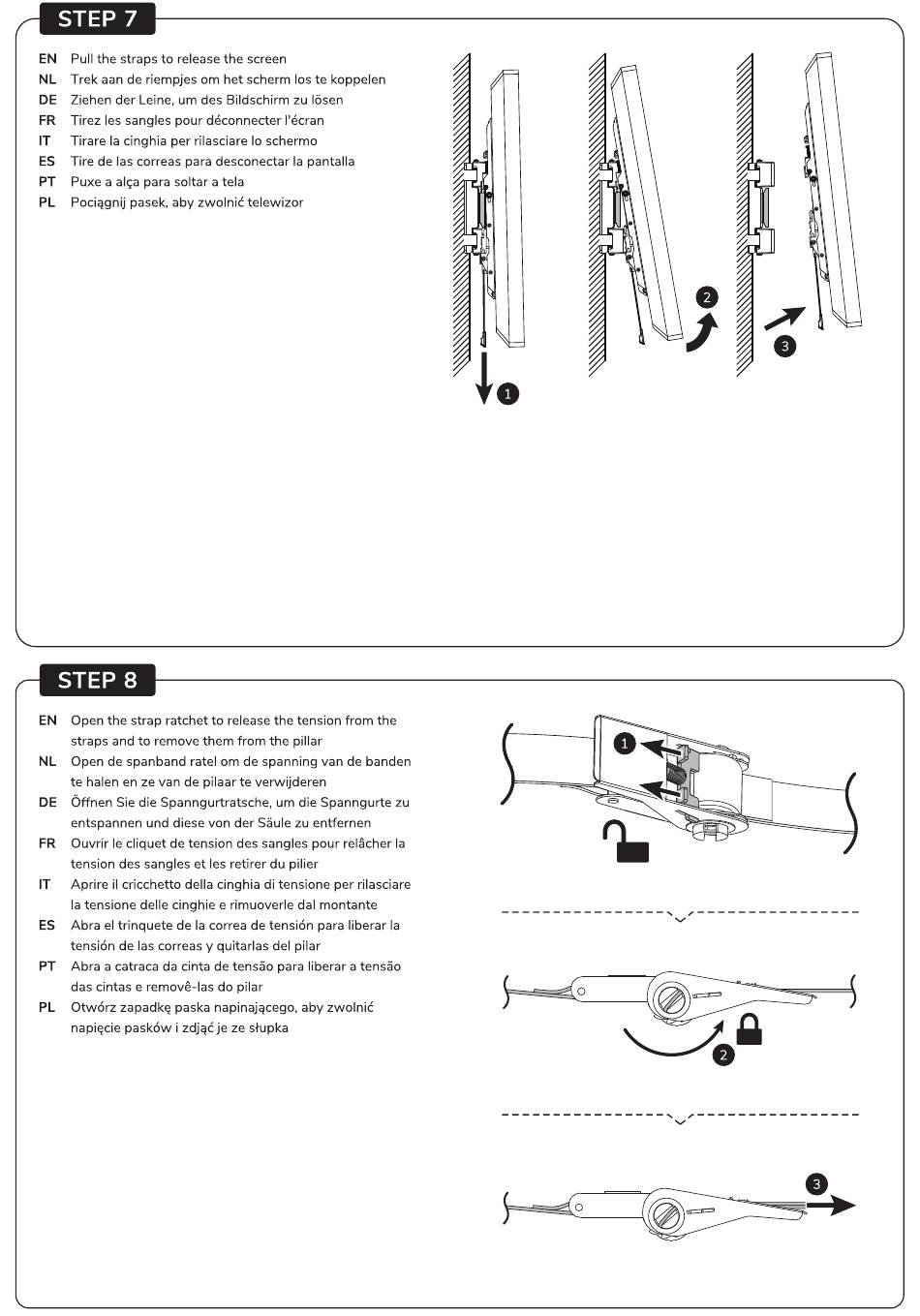 STEP 7

EN Pull the straps to release the screen
NL Trek aan de riempjes om het scherm los te koppelen
DE Ziehen der Leine, um des Bildschirm zu lösen
FR Tirez les sangles pour déconnecter l'écran
IT Tirare la cinghia per rilasciare lo schermo
ES Tire de las correas para desconectar la pantalla
PT Puxe a alça para soltar a tela
PL Pociągnij pasek, aby zwolnić telewizor

1
2
3

STEP 8

EN Open the strap ratchet to release the tension from the straps and to remove them from the pillar
NL Open de spanband ratel om de spanning van de banden te halen en ze van de pilaar te verwijderen
DE Öffnen Sie die Spanngurtratsche, um die Spanngurte zu entspannen und diese von der Säule zu entfernen
FR Ouvrir le cliquet de tension des sangles pour relâcher la tension des sangles et les retirer du pilier
IT Aprire il cricchetto della cinghia di tensione per rilasciare la tensione delle cinghie e rimuoverle dal montante
ES Abra el trinquete de la correa de tensión para liberar la tensión de las correas y quitarlas del pilar
PT Abra a catraca da cinta de tensão para liberar a tensão das cintas e removê-las do pilar
PL Otwórz zapadkę paska napinającego, aby zwolnić napięcie pasków i zdjąć je ze słupka

1
2
3